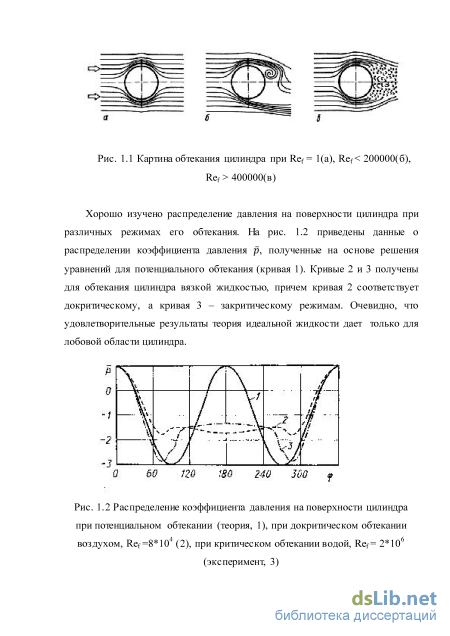 а

б

в

Рис. 1.1 Картина обтекания цилиндра при $Re_f = 1$(а), $Re_f < 200000$(б), $Re_f > 400000$(в)

Хорошо изучено распределение давления на поверхности цилиндра при различных режимах его обтекания. На рис. 1.2 приведены данные о распределении коэффициента давления $\bar{p}$, полученные на основе решения уравнений для потенциального обтекания (кривая 1). Кривые 2 и 3 получены для обтекания цилиндра вязкой жидкостью, причем кривая 2 соответствует докритическому, а кривая 3 – закритическому режимам. Очевидно, что удовлетворительные результаты теория идеальной жидкости дает только для лобовой области цилиндра.

$\bar{p}$

0

-1

-2

-3

1

2

3

0 60 120 180 240 300 $\varphi$

Рис. 1.2 Распределение коэффициента давления на поверхности цилиндра при потенциальном обтекании (теория, 1), при докритическом обтекании воздухом, $Re_f = 8*10^4$ (2), при критическом обтекании водой, $Re_f = 2*10^6$ (эксперимент, 3)

dsLib.net
библиотека диссертаций